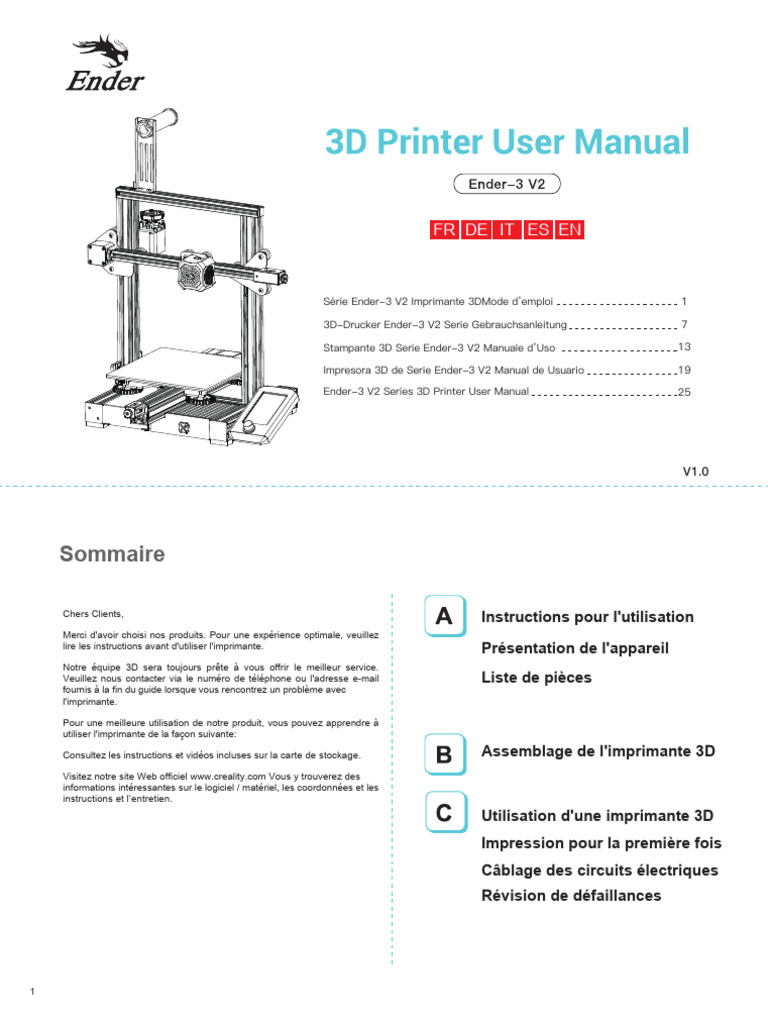 Ender

3D Printer User Manual

Ender-3 V2

FR DE IT ES EN

Série Ender-3 V2 Imprimante 3DMode d'emploi 1

3D-Drucker Ender-3 V2 Serie Gebrauchsanleitung 7

Stampante 3D Serie Ender-3 V2 Manuale d'Uso 13

Impresora 3D de Serie Ender-3 V2 Manual de Usuario 19

Ender-3 V2 Series 3D Printer User Manual 25

V1.0

Sommaire

Chers Clients,

Merci d'avoir choisi nos produits. Pour une expérience optimale, veuillez lire les instructions avant d'utiliser l'imprimante.

Notre équipe 3D sera toujours prête à vous offrir le meilleur service. Veuillez nous contacter via le numéro de téléphone ou l'adresse e-mail fournis à la fin du guide lorsque vous rencontrez un problème avec l'imprimante.

Pour une meilleure utilisation de notre produit, vous pouvez apprendre à utiliser l'imprimante de la façon suivante:

Consultez les instructions et vidéos incluses sur la carte de stockage.

Visitez notre site Web officiel www.creality.com Vous y trouverez des informations intéressantes sur le logiciel / matériel, les coordonnées et les instructions et l'entretien.

A
Instructions pour l'utilisation
Présentation de l'appareil
Liste de pièces

B
Assemblage de l'imprimante 3D

C
Utilisation d'une imprimante 3D
Impression pour la première fois
Câblage des circuits électriques
Révision de défaillances

1